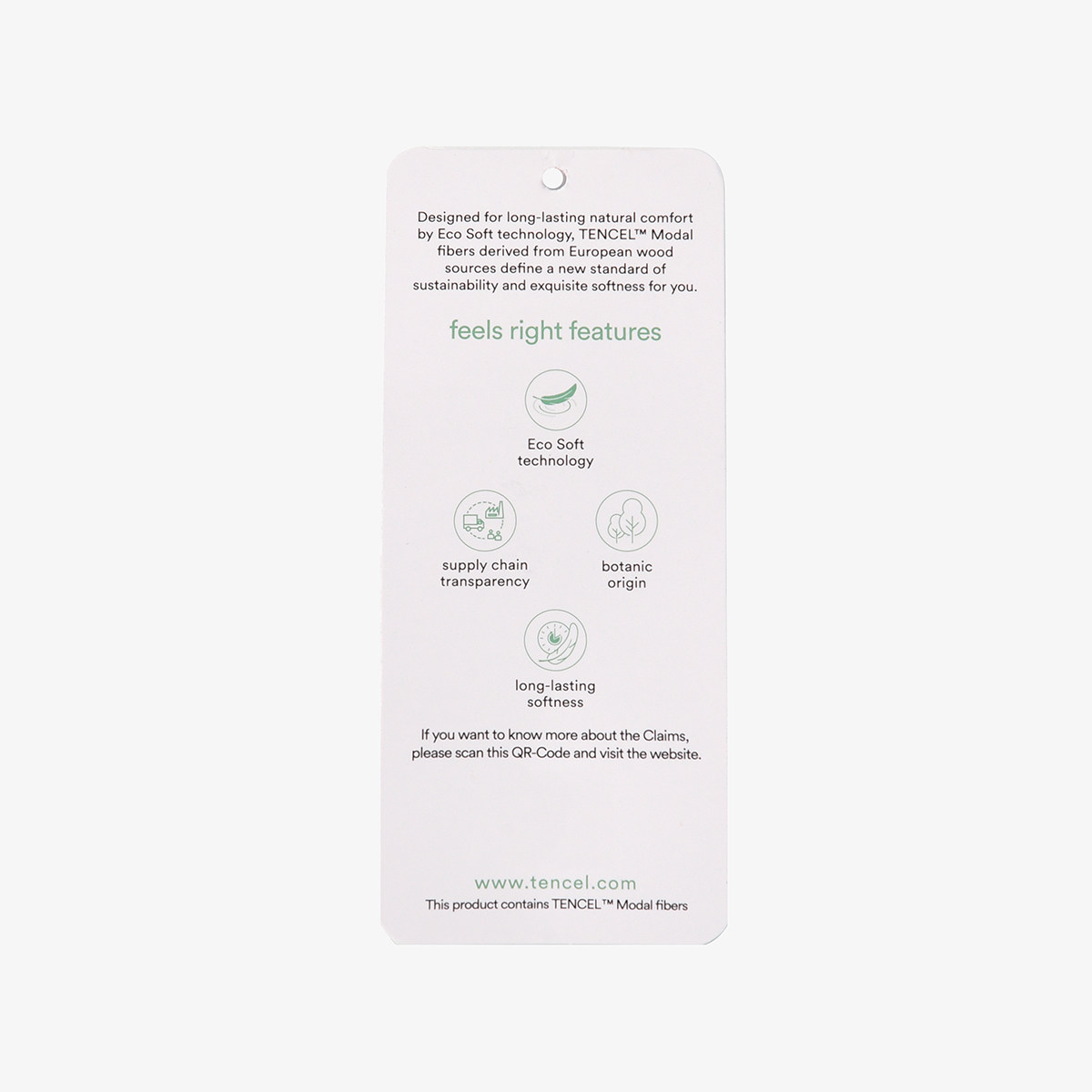 Designed for long-lasting natural comfort by Eco Soft technology, TENCEL™ Modal fibers derived from European wood sources define a new standard of sustainability and exquisite softness for you.

feels right features

Eco Soft technology

supply chain transparency

botanic origin

long-lasting softness

If you want to know more about the Claims, please scan this QR-Code and visit the website.

www.tencel.com
This product contains TENCEL™ Modal fibers